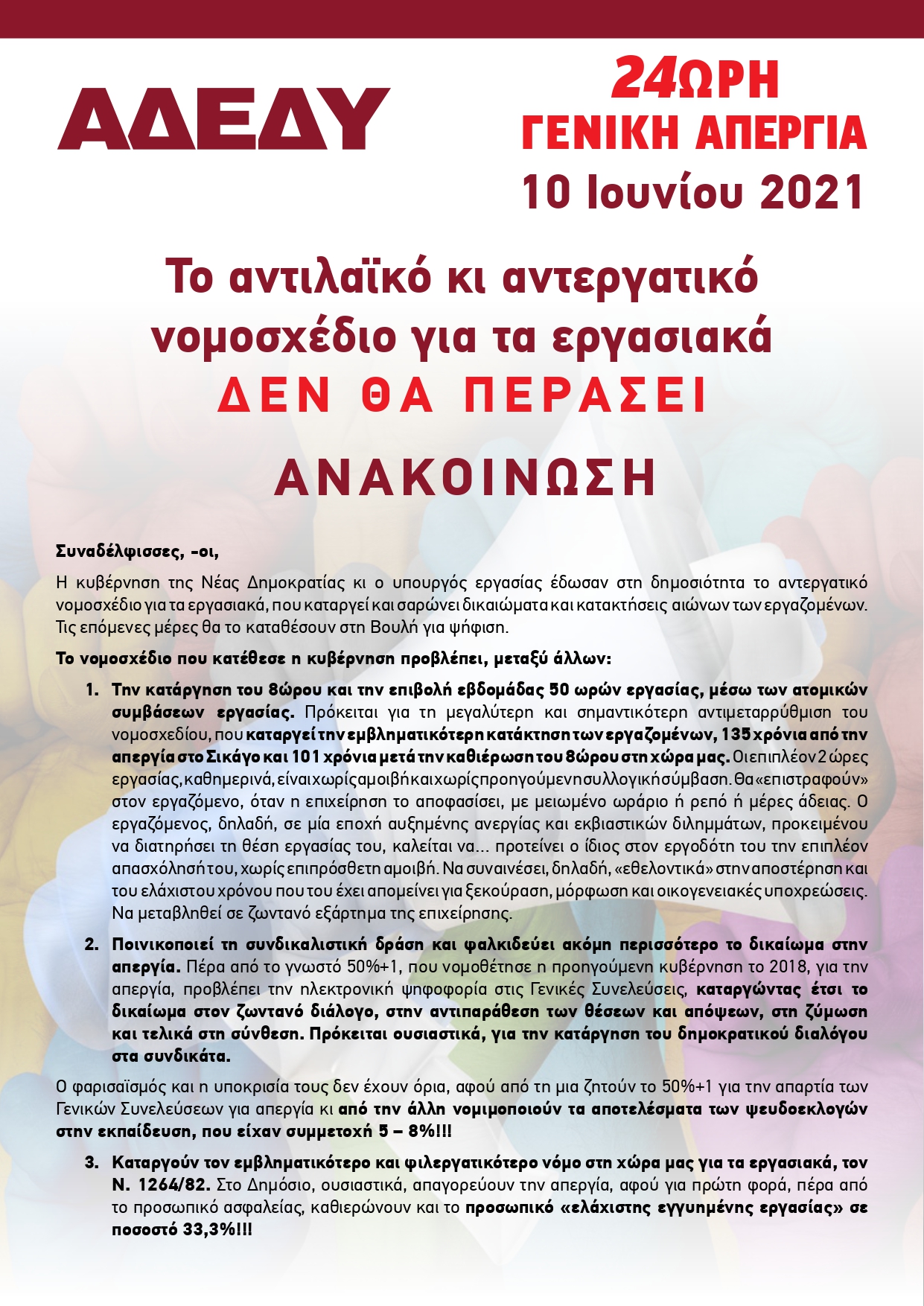 ΑΔΕΔΥ

24ΩΡΗ
ΓΕΝΙΚΗ ΑΠΕΡΓΙΑ
10 Ιουνίου 2021

Το αντιλαϊκό κι αντεργατικό νομοσχέδιο για τα εργασιακά
ΔΕΝ ΘΑ ΠΕΡΑΣΕΙ

ΑΝΑΚΟΙΝΩΣΗ

Συναδέλφισσες, -οι,

Η κυβέρνηση της Νέας Δημοκρατίας κι ο υπουργός εργασίας έδωσαν στη δημοσιότητα το αντεργατικό νομοσχέδιο για τα εργασιακά, που καταργεί και σαρώνει δικαιώματα και κατακτήσεις αιώνων των εργαζομένων. Τις επόμενες μέρες θα το καταθέσουν στη Βουλή για ψήφιση.

Το νομοσχέδιο που κατέθεσε η κυβέρνηση προβλέπει, μεταξύ άλλων:

1. Την κατάργηση του 8ώρου και την επιβολή εβδομάδας 50 ωρών εργασίας, μέσω των ατομικών συμβάσεων εργασίας. Πρόκειται για τη μεγαλύτερη και σημαντικότερη αντιμεταρρύθμιση του νομοσχεδίου, που καταργεί την εμβληματικότερη κατάκτηση των εργαζομένων, 135 χρόνια από την απεργία στο Σικάγο και 101 χρόνια μετά την καθιέρωση του 8ώρου στη χώρα μας. Οι επιπλέον 2 ώρες εργασίας, καθημερινά, είναι χωρίς αμοιβή και χωρίς προηγούμενη συλλογική σύμβαση. Θα «επιστραφούν» στον εργαζόμενο, όταν η επιχείρηση το αποφασίσει, με μειωμένο ωράριο ή ρεπό ή μέρες άδειας. Ο εργαζόμενος, δηλαδή, σε μία εποχή αυξημένης ανεργίας και εκβιαστικών διλημμάτων, προκειμένου να διατηρήσει τη θέση εργασίας του, καλείται να... προτείνει ο ίδιος στον εργοδότη του την επιπλέον απασχόλησή του, χωρίς επιπρόσθετη αμοιβή. Να συναινέσει, δηλαδή, «εθελοντικά» στην αποστέρηση και του ελάχιστου χρόνου που του έχει απομείνει για ξεκούραση, μόρφωση και οικογενειακές υποχρεώσεις. Να μεταβληθεί σε ζωντανό εξάρτημα της επιχείρησης.

2. Ποινικοποιεί τη συνδικαλιστική δράση και φαλκιδεύει ακόμη περισσότερο το δικαίωμα στην απεργία. Πέρα από το γνωστό 50%+1, που νομοθέτησε η προηγούμενη κυβέρνηση το 2018, για την απεργία, προβλέπει την ηλεκτρονική ψηφοφορία στις Γενικές Συνελεύσεις, καταργώντας έτσι το δικαίωμα στον ζωντανό διάλογο, στην αντιπαράθεση των θέσεων και απόψεων, στη ζύμωση και τελικά στη σύνθεση. Πρόκειται ουσιαστικά, για την κατάργηση του δημοκρατικού διαλόγου στα συνδικάτα.

Ο φαρισαϊσμός και η υποκρισία τους δεν έχουν όρια, αφού από τη μια ζητούν το 50%+1 για την απαρτία των Γενικών Συνελεύσεων για απεργία κι από την άλλη νομιμοποιούν τα αποτελέσματα των ψευδοεκλογών στην εκπαίδευση, που είχαν συμμετοχή 5 – 8%!!!

3. Καταργούν τον εμβληματικότερο και φιλεργατικότερο νόμο στη χώρα μας για τα εργασιακά, τον Ν. 1264/82. Στο Δημόσιο, ουσιαστικά, απαγορεύουν την απεργία, αφού για πρώτη φορά, πέρα από το προσωπικό ασφαλείας, καθιερώνουν και το προσωπικό «ελάχιστης εγγυημένης εργασίας» σε ποσοστό 33,3%!!!